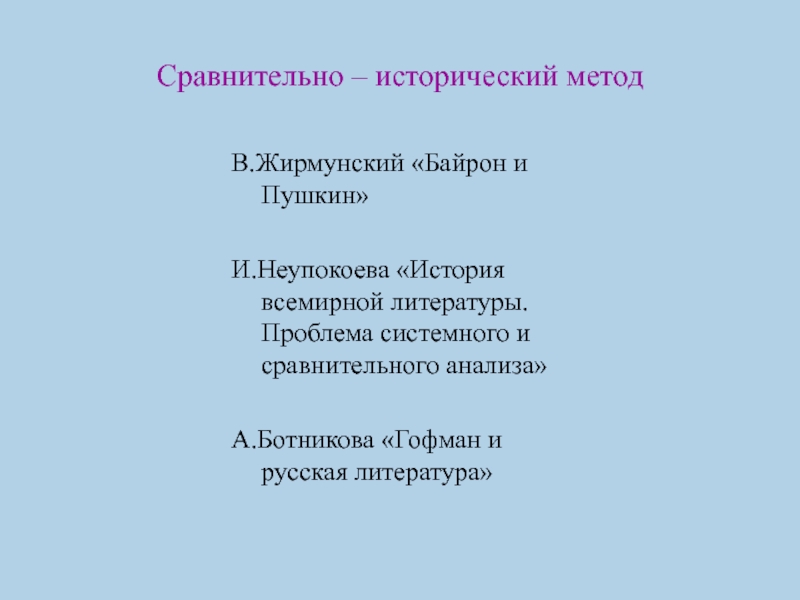 Сравнительно – исторический метод

В.Жирмунский «Байрон и Пушкин»

И.Неупокоева «История всемирной литературы. Проблема системного и сравнительного анализа»

А.Ботникова «Гофман и русская литература»